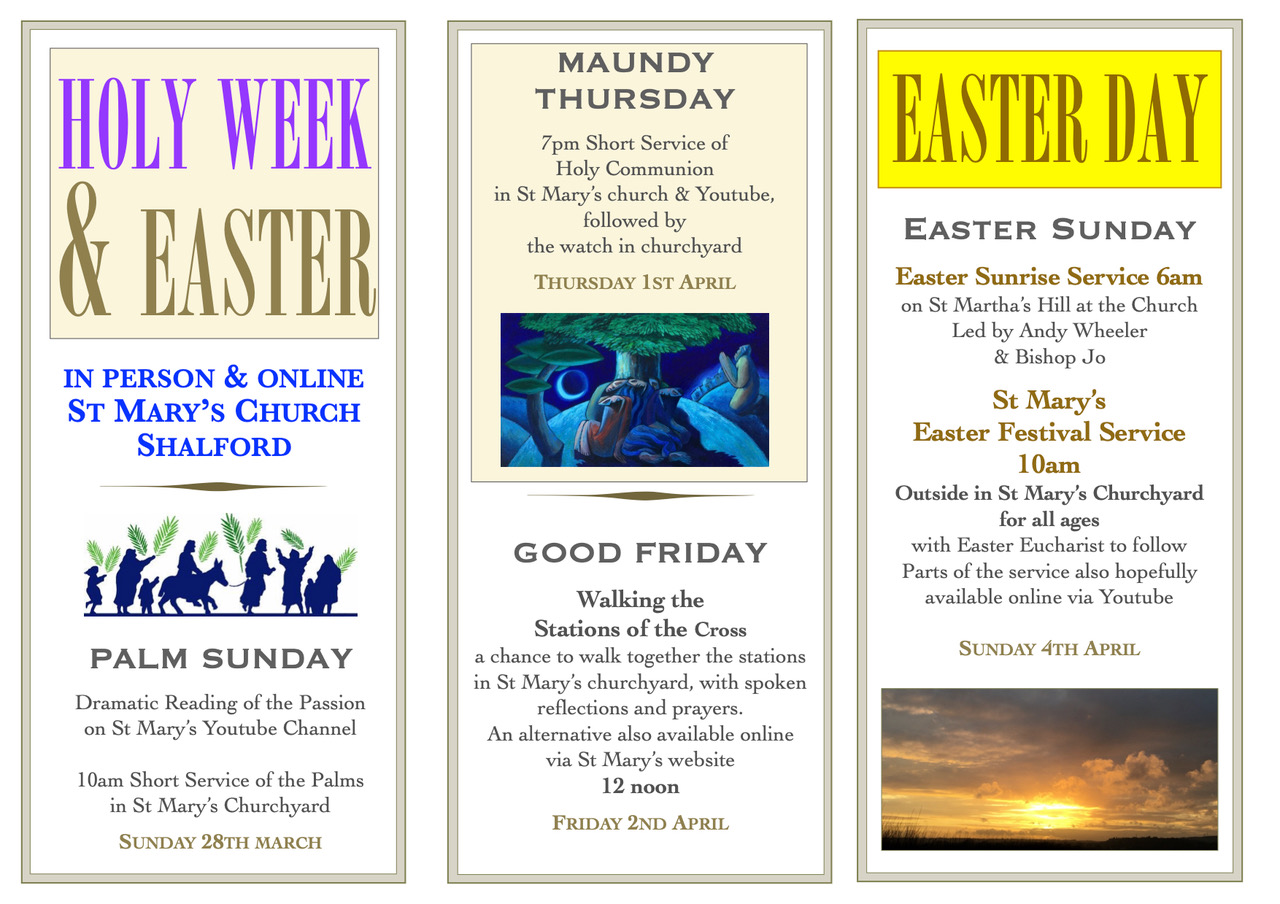 HOLY WEEK & EASTER

IN PERSON & ONLINE
ST MARY'S CHURCH
SHALFORD

PALM SUNDAY

Dramatic Reading of the Passion on St Mary's Youtube Channel

10am Short Service of the Palms in St Mary's Churchyard

SUNDAY 28TH MARCH

MAUNDY THURSDAY

7pm Short Service of
Holy Communion
in St Mary's church & Youtube,
followed by
the watch in churchyard

THURSDAY 1ST APRIL

GOOD FRIDAY

Walking the
Stations of the Cross
a chance to walk together the stations in St Mary's churchyard, with spoken reflections and prayers.
An alternative also available online via St Mary's website
12 noon

FRIDAY 2ND APRIL

EASTER DAY

EASTER SUNDAY

Easter Sunrise Service 6am
on St Martha's Hill at the Church
Led by Andy Wheeler
& Bishop Jo

St Mary's
Easter Festival Service
10am
Outside in St Mary's Churchyard
for all ages
with Easter Eucharist to follow
Parts of the service also hopefully available online via Youtube

SUNDAY 4TH APRIL